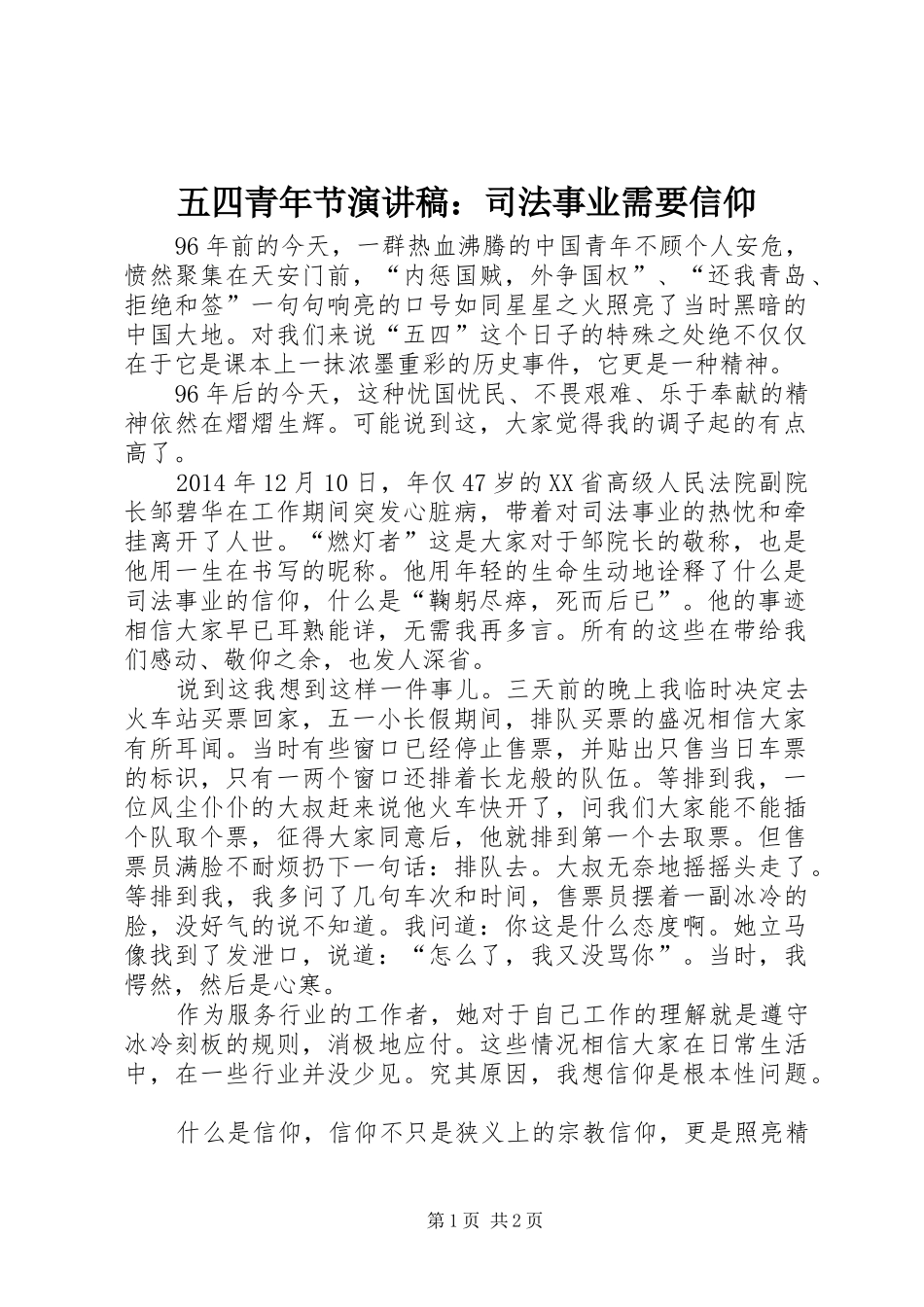 五四青年节演讲稿：司法事业需要信仰

96年前的今天，一群热血沸腾的中国青年不顾个人安危，愤然聚集在天安门前，“内惩国贼，外争国权”、“还我青岛、拒绝和签”一句句响亮的口号如同星星之火照亮了当时黑暗的中国大地。对我们来说“五四”这个日子的特殊之处绝不仅仅在于它是课本上一抹浓墨重彩的历史事件，它更是一种精神。

96年后的今天，这种忧国忧民、不畏艰难、乐于奉献的精神依然在熠熠生辉。可能说到这，大家觉得我的调子起的有点高了。

2014年12月10日，年仅47岁的XX省高级人民法院副院长邹碧华在工作期间突发心脏病，带着对司法事业的热忱和牵挂离开了人世。“燃灯者”这是大家对于邹院长的敬称，也是他用一生在书写的昵称。他用年轻的生命生动地诠释了什么是司法事业的信仰，什么是“鞠躬尽瘁，死而后已”。他的事迹相信大家早已耳熟能详，无需我再多言。所有的这些在带给我们感动、敬仰之余，也发人深省。

说到这我想到这样一件事儿。三天前的晚上我临时决定去火车站买票回家，五一小长假期间，排队买票的盛况相信大家有所耳闻。当时有些窗口已经停止售票，并贴出只售当日车票的标识，只有一两个窗口还排着长龙般的队伍。等排到我，一位风尘仆仆的大叔赶来说他火车快开了，问我们大家能不能插个队取个票，征得大家同意后，他就排到第一个去取票。但售票员满脸不耐烦扔下一句话：排队去。大叔无奈地摇摇头走了。等排到我，我多问了几句车次和时间，售票员摆着一副冰冷的脸，没好气的说不知道。我问道：你这是什么态度啊。她立马像找到了发泄口，说道：“怎么了，我又没骂你”。当时，我愕然，然后是心寒。

作为服务行业的工作者，她对于自己工作的理解就是遵守冰冷刻板的规则，消极地应付。这些情况相信大家在日常生活中，在一些行业并没少见。究其原因，我想信仰是根本性问题。

什么是信仰，信仰不只是狭义上的宗教信仰，更是照亮精

第1页 共2页